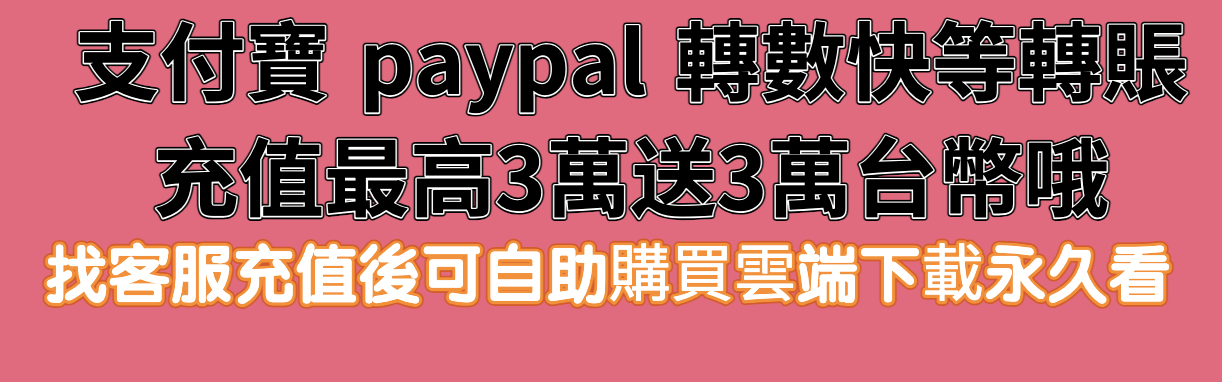 支付寶 paypal 轉數快等轉賬
充值最高3萬送3萬台幣哦
找客服充值後可自助購買雲端下載永久看